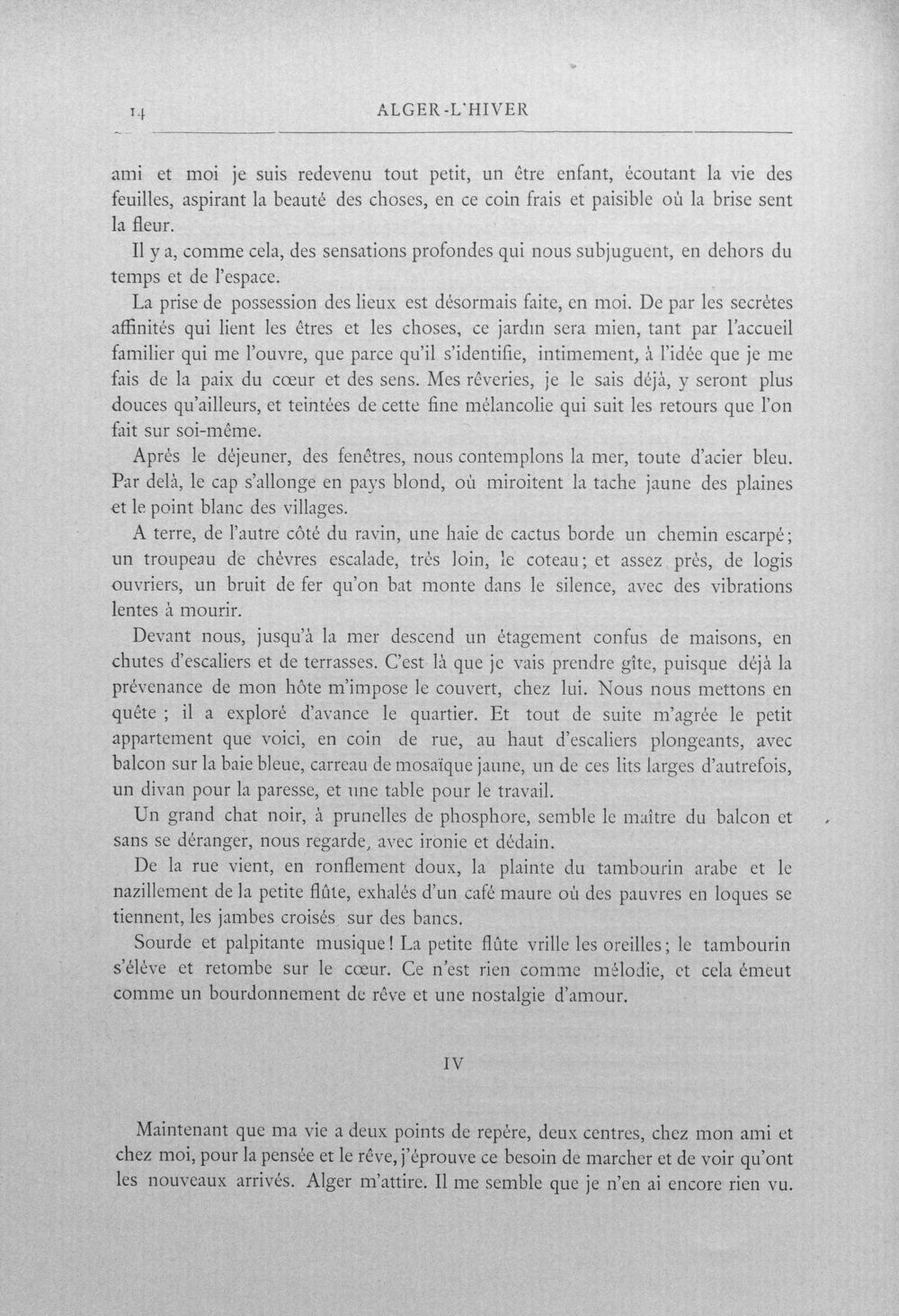 14 ALGER-L'HIVER

ami et moi je suis redevenu tout petit, un être enfant, écoutant la vie des feuilles, aspirant la beauté des choses, en ce coin frais et paisible où la brise sent la fleur.

Il y a, comme cela, des sensations profondes qui nous subjuguent, en dehors du temps et de l'espace.

La prise de possession des lieux est désormais faite, en moi. De par les secrètes affinités qui lient les êtres et les choses, ce jardin sera mien, tant par l'accueil familier qui me l'ouvre, que parce qu'il s'identifie, intimement, à l'idée que je me fais de la paix du cœur et des sens. Mes rêveries, je le sais déjà, y seront plus douces qu'ailleurs, et teintées de cette fine mélancolie qui suit les retours que l'on fait sur soi-même.

Après le déjeuner, des fenêtres, nous contemplons la mer, toute d'acier bleu. Par delà, le cap s'allonge en pays blond, où miroitent la tache jaune des plaines et le point blanc des villages.

A terre, de l'autre côté du ravin, une haie de cactus borde un chemin escarpé; un troupeau de chèvres escalade, très loin, le coteau; et assez près, de logis ouvriers, un bruit de fer qu'on bat monte dans le silence, avec des vibrations lentes à mourir.

Devant nous, jusqu'à la mer descend un étagement confus de maisons, en chutes d'escaliers et de terrasses. C'est là que je vais prendre gîte, puisque déjà la prévenance de mon hôte m'impose le couvert, chez lui. Nous nous mettons en quête ; il a exploré d'avance le quartier. Et tout de suite m'agrée le petit appartement que voici, en coin de rue, au haut d'escaliers plongeants, avec balcon sur la baie bleue, carreau de mosaïque jaune, un de ces lits larges d'autrefois, un divan pour la paresse, et une table pour le travail.

Un grand chat noir, à prunelles de phosphore, semble le maître du balcon et sans se déranger, nous regarde, avec ironie et dédain.

De la rue vient, en ronflement doux, la plainte du tambourin arabe et le nazillement de la petite flûte, exhalés d'un café maure où des pauvres en loques se tiennent, les jambes croisés sur des bancs.

Sourde et palpitante musique! La petite flûte vrille les oreilles; le tambourin s'élève et retombe sur le cœur. Ce n'est rien comme mélodie, et cela émeut comme un bourdonnement de rêve et une nostalgie d'amour.

IV

Maintenant que ma vie a deux points de repère, deux centres, chez mon ami et chez moi, pour la pensée et le rêve, j'éprouve ce besoin de marcher et de voir qu'ont les nouveaux arrivés. Alger m'attire. Il me semble que je n'en ai encore rien vu.